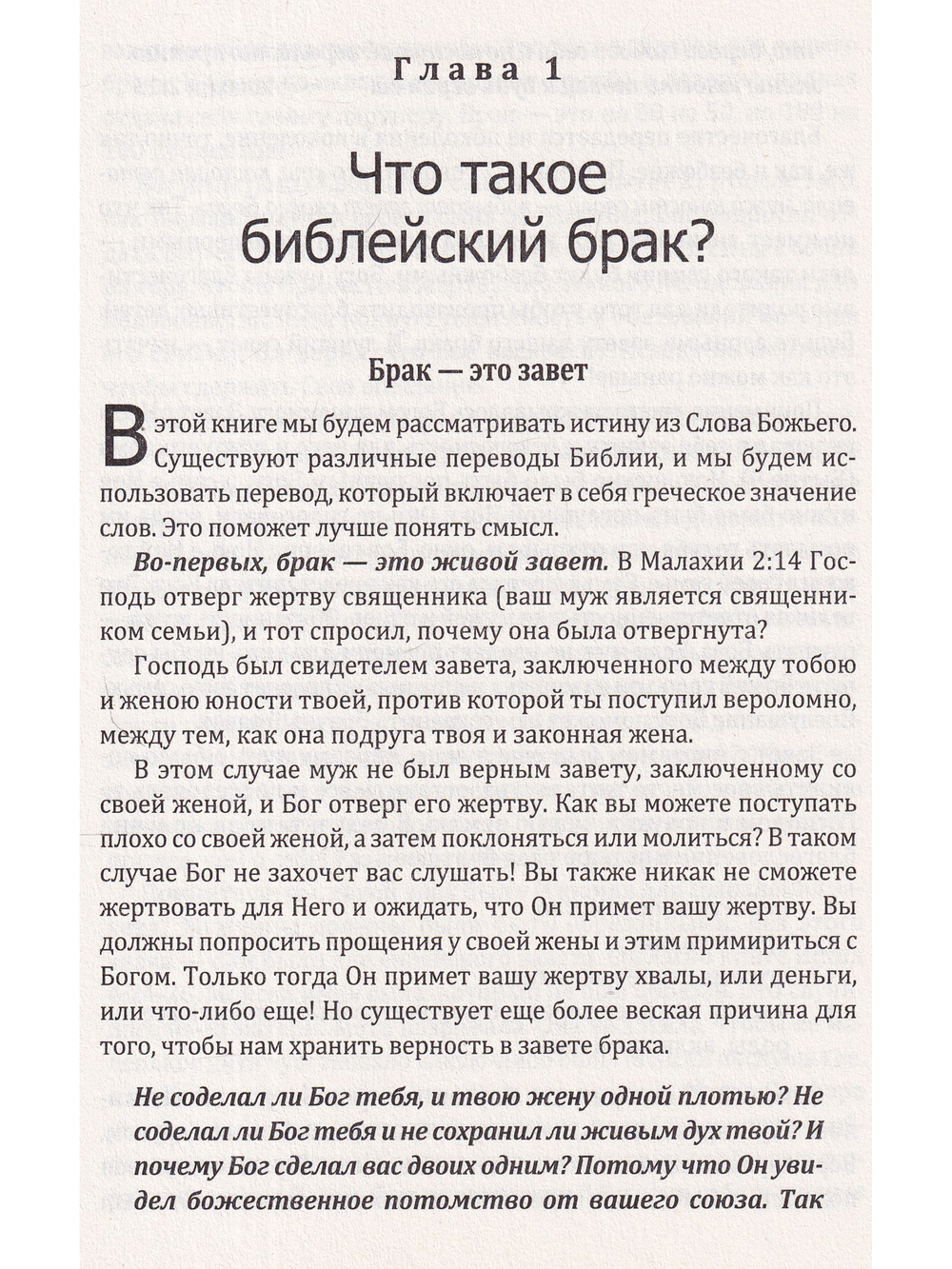 Глава 1

Что такое библейский брак?

Брак — это завет

В этой книге мы будем рассматривать истину из Слова Божьего. Существуют различные переводы Библии, и мы будем использовать перевод, который включает в себя греческое значение слов. Это поможет лучше понять смысл.

Во-первых, брак — это живой завет. В Малахии 2:14 Господь отверг жертву священника (ваш муж является священником семьи), и тот спросил, почему она была отвергнута?

Господь был свидетелем завета, заключенного между тобою и женою юности твоей, против которой ты поступил вероломно, между тем, как она подруга твоя и законная жена.

В этом случае муж не был верным завету, заключенному со своей женой, и Бог отверг его жертву. Как вы можете поступать плохо со своей женой, а затем поклоняться или молиться? В таком случае Бог не захочет вас слушать! Вы также никак не сможете жертвовать для Него и ожидать, что Он примет вашу жертву. Вы должны попросить прощения у своей жены и этим примириться с Богом. Только тогда Он примет вашу жертву хвалы, или деньги, или что-либо еще! Но существует еще более веская причина для того, чтобы нам хранить верность в завете брака.

Не соделал ли Бог тебя, и твою жену одной плотью? Не соделал ли Бог тебя и не сохранил ли живым дух твой? И почему Бог сделал вас двоих одним? Потому что Он увидел божественное потомство от вашего союза. Так